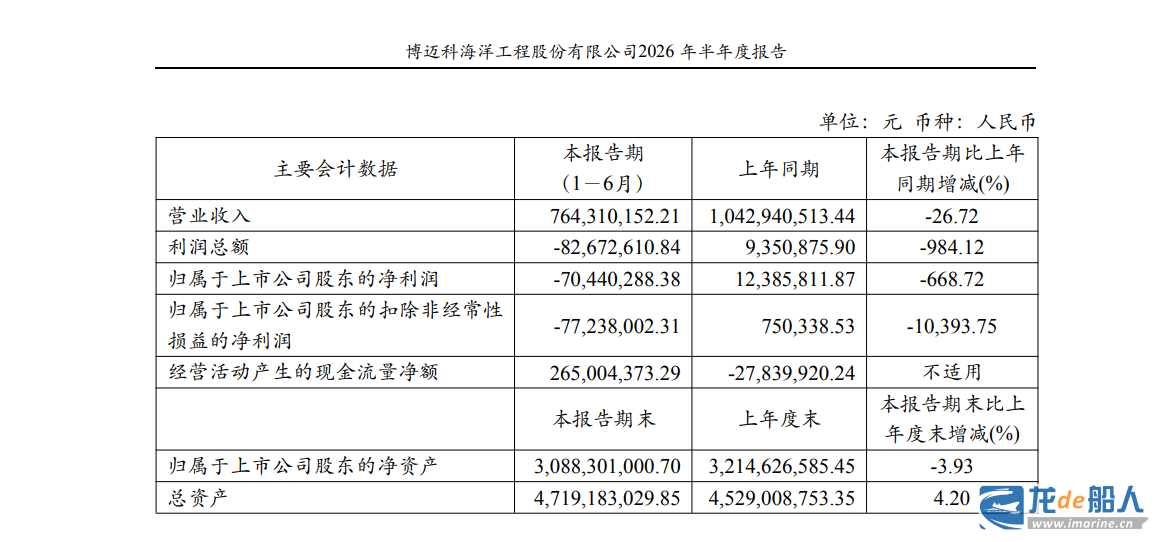 博迈科海洋工程股份有限公司2026 年半年度报告

单位：元 币种：人民币

| 主要会计数据 | 本报告期（1－6月） | 上年同期 | 本报告期比上年同期增减(%) |
|---|---|---|---|
| 营业收入 | 764,310,152.21 | 1,042,940,513.44 | -26.72 |
| 利润总额 | -82,672,610.84 | 9,350,875.90 | -984.12 |
| 归属于上市公司股东的净利润 | -70,440,288.38 | 12,385,811.87 | -668.72 |
| 归属于上市公司股东的扣除非经常性损益的净利润 | -77,238,002.31 | 750,338.53 | -10,393.75 |
| 经营活动产生的现金流量净额 | 265,004,373.29 | -27,839,920.24 | 不适用 |
|  | 本报告期末 | 上年度末 | 本报告期末比上年度末增减(%) |
| 归属于上市公司股东的净资产 | 3,088,301,000.70 | 3,214,626,585.45 | -3.93 |
| 总资产 | 4,719,183,029.85 | 4,529,008,753.35 | 4.20 |

龙de船人
www.imarine.cn